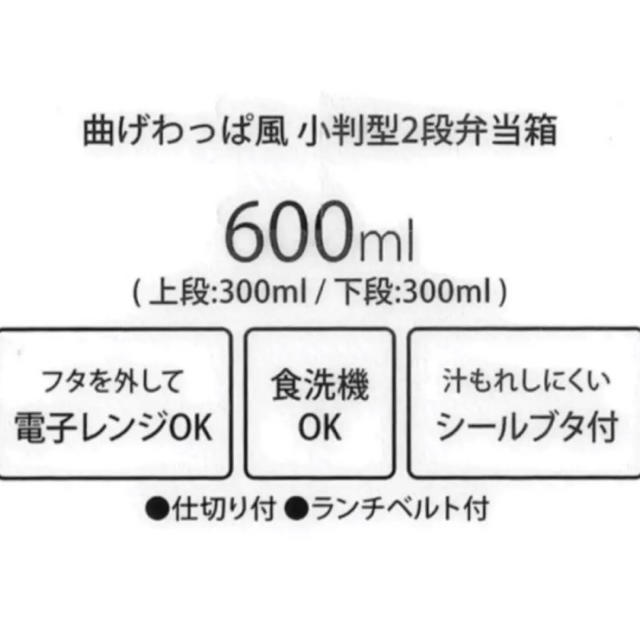 曲げわっぱ風 小判型2段弁当箱

600ml
( 上段:300ml / 下段:300ml )

フタを外して
電子レンジOK

食洗機
OK

汁もれしにくい
シールブタ付

●仕切り付 ●ランチベルト付